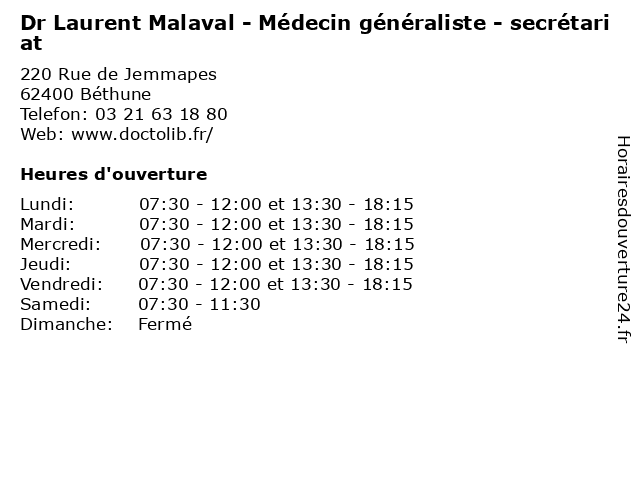 Dr Laurent Malaval - Médecin généraliste - secrétariat

220 Rue de Jemmapes
62400 Béthune
Telefon: 03 21 63 18 80
Web: www.doctolib.fr/

Heures d'ouverture

Lundi: 07:30 - 12:00 et 13:30 - 18:15
Mardi: 07:30 - 12:00 et 13:30 - 18:15
Mercredi: 07:30 - 12:00 et 13:30 - 18:15
Jeudi: 07:30 - 12:00 et 13:30 - 18:15
Vendredi: 07:30 - 12:00 et 13:30 - 18:15
Samedi: 07:30 - 11:30
Dimanche: Fermé

Horairesdouverture24.fr